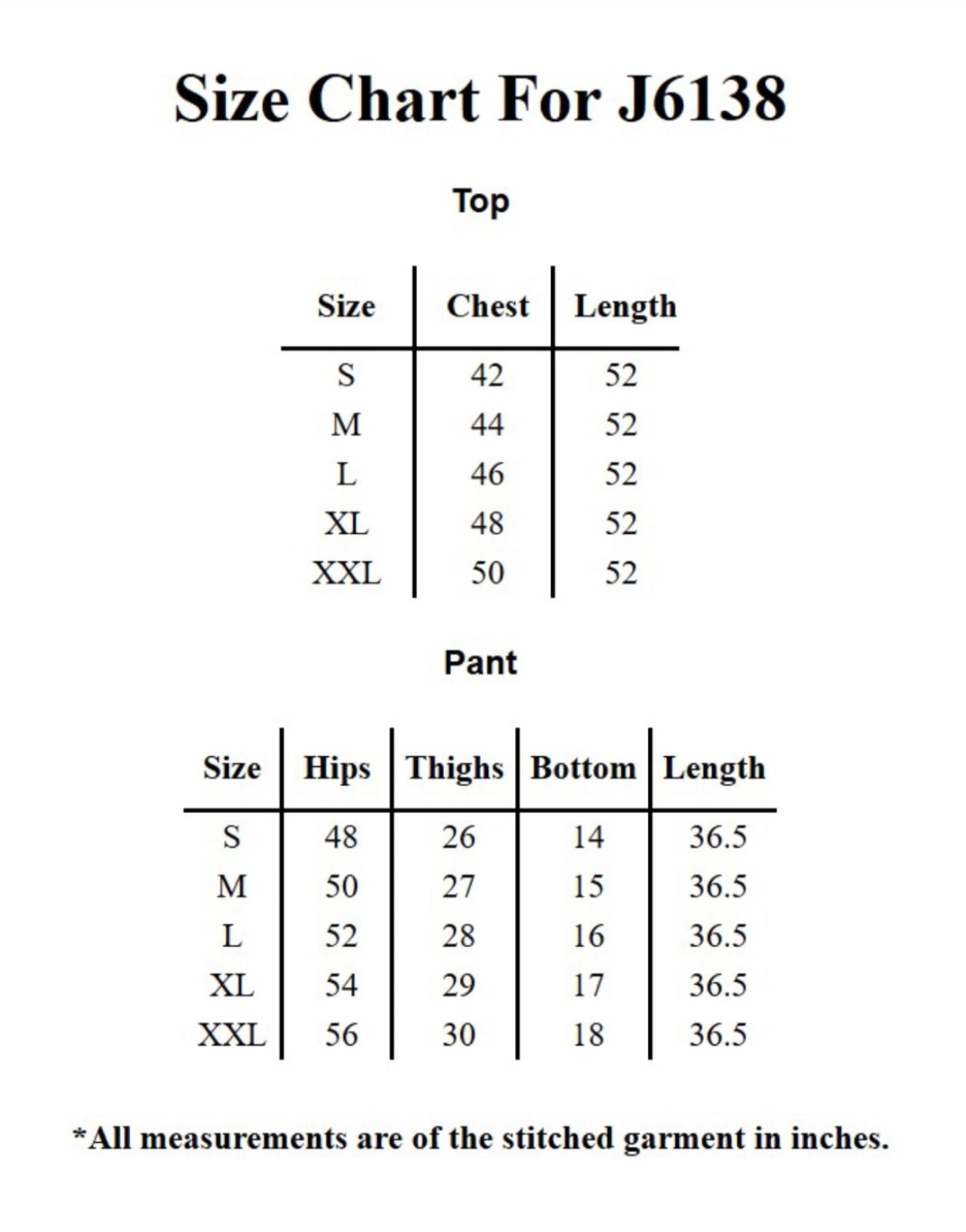 Size Chart For J6138

Top

| Size | Chest | Length |
|---|---|---|
| S | 42 | 52 |
| M | 44 | 52 |
| L | 46 | 52 |
| XL | 48 | 52 |
| XXL | 50 | 52 |

Pant

| Size | Hips | Thighs | Bottom | Length |
|---|---|---|---|---|
| S | 48 | 26 | 14 | 36.5 |
| M | 50 | 27 | 15 | 36.5 |
| L | 52 | 28 | 16 | 36.5 |
| XL | 54 | 29 | 17 | 36.5 |
| XXL | 56 | 30 | 18 | 36.5 |

*All measurements are of the stitched garment in inches.